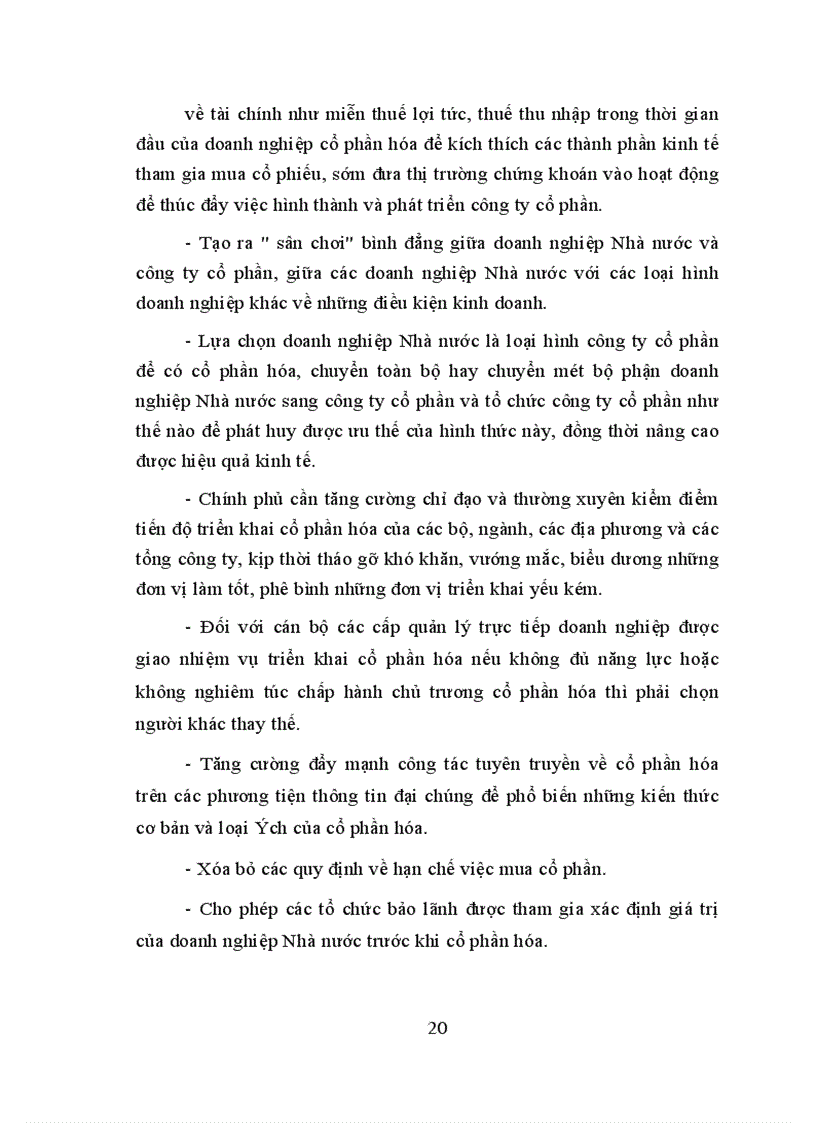 về tài chính như miễn thuế lợi tức, thuế thu nhập trong thời gian đầu của doanh nghiệp cổ phần hóa để kích thích các thành phần kinh tế tham gia mua cổ phiếu, sớm đưa thị trường chứng khoán vào hoạt động để thúc đẩy việc hình thành và phát triển công ty cổ phần.

- Tạo ra " sân chơi" bình đẳng giữa doanh nghiệp Nhà nước và công ty cổ phần, giữa các doanh nghiệp Nhà nước với các loại hình doanh nghiệp khác về những điều kiện kinh doanh.

- Lựa chọn doanh nghiệp Nhà nước là loại hình công ty cổ phần để có cổ phần hóa, chuyển toàn bộ hay chuyển mét bộ phận doanh nghiệp Nhà nước sang công ty cổ phần và tổ chức công ty cổ phần như thế nào để phát huy được ưu thế của hình thức này, đồng thời nâng cao được hiệu quả kinh tế.

- Chính phủ cần tăng cường chỉ đạo và thường xuyên kiểm điểm tiến độ triển khai cổ phần hóa của các bộ, ngành, các địa phương và các tổng công ty, kịp thời tháo gỡ khó khăn, vướng mắc, biểu dương những đơn vị làm tốt, phê bình những đơn vị triển khai yếu kém.

- Đối với cán bộ các cấp quản lý trực tiếp doanh nghiệp được giao nhiệm vụ triển khai cổ phần hóa nếu không đủ năng lực hoặc không nghiêm túc chấp hành chủ trương cổ phần hóa thì phải chọn người khác thay thế.

- Tăng cường đẩy mạnh công tác tuyên truyền về cổ phần hóa trên các phương tiện thông tin đại chúng để phổ biến những kiến thức cơ bản và loại Ých của cổ phần hóa.

- Xóa bỏ các quy định về hạn chế việc mua cổ phần.

- Cho phép các tổ chức bảo lãnh được tham gia xác định giá trị của doanh nghiệp Nhà nước trước khi cổ phần hóa.

20